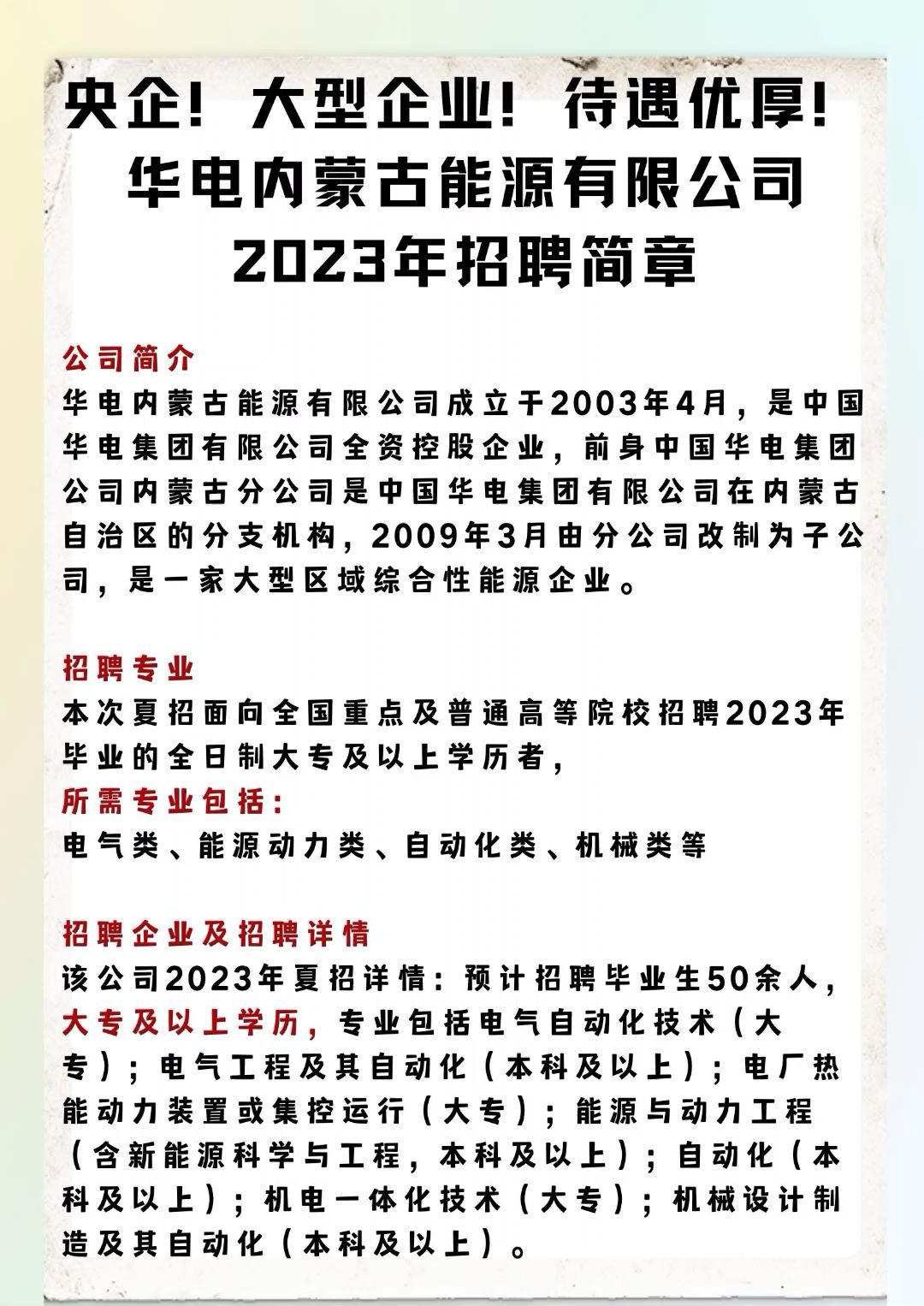 央企！大型企业！待遇优厚！
华电内蒙古能源有限公司
2023年招聘简章

公司简介
华电内蒙古能源有限公司成立于2003年4月，是中国华电集团有限公司全资控股企业，前身中国华电集团公司内蒙古分公司是中国华电集团有限公司在内蒙古自治区的分支机构，2009年3月由分公司改制为子公司，是一家大型区域综合性能源企业。

招聘专业
本次夏招面向全国重点及普通高等院校招聘2023年毕业的全日制大专及以上学历者，
所需专业包括：
电气类、能源动力类、自动化类、机械类等

招聘企业及招聘详情
该公司2023年夏招详情：预计招聘毕业生50余人，大专及以上学历，专业包括电气自动化技术（大专）；电气工程及其自动化（本科及以上）；电厂热能动力装置或集控运行（大专）；能源与动力工程（含新能源科学与工程，本科及以上）；自动化（本科及以上）；机电一体化技术（大专）；机械设计制造及其自动化（本科及以上）。